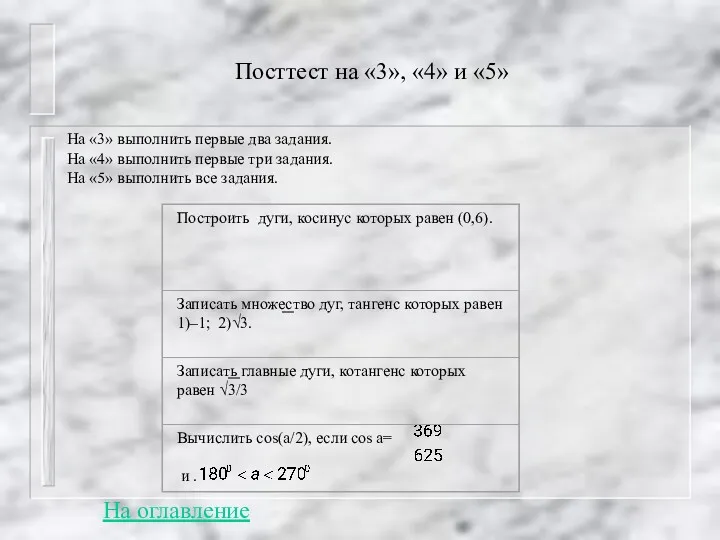 Посттест на «3», «4» и «5»

На «3» выполнить первые два задания.
На «4» выполнить первые три задания.
На «5» выполнить все задания.

| Построить дуги, косинус которых равен (0,6). |
|---|
| Записать множество дуг, тангенс которых равен 1)–1; 2)$\sqrt{3}$. |
| Записать главные дуги, котангенс которых равен $\sqrt{3}/3$ |
| Вычислить cos(a/2), если cos a= $\frac{369}{625}$ и . $180^0 < a < 270^0$ |

На оглавление